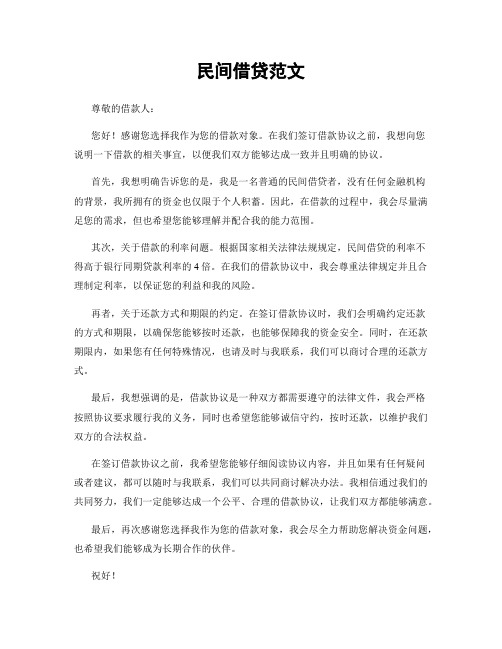 民间借贷范文

尊敬的借款人：

您好！感谢您选择我作为您的借款对象。在我们签订借款协议之前，我想向您说明一下借款的相关事宜，以便我们双方能够达成一致并且明确的协议。

首先，我想明确告诉您的是，我是一名普通的民间借贷者，没有任何金融机构的背景，我所拥有的资金也仅限于个人积蓄。因此，在借款的过程中，我会尽量满足您的需求，但也希望您能够理解并配合我的能力范围。

其次，关于借款的利率问题。根据国家相关法律法规规定，民间借贷的利率不得高于银行同期贷款利率的4倍。在我们的借款协议中，我会尊重法律规定并且合理制定利率，以保证您的利益和我的风险。

再者，关于还款方式和期限的约定。在签订借款协议时，我们会明确约定还款的方式和期限，以确保您能够按时还款，也能够保障我的资金安全。同时，在还款期限内，如果您有任何特殊情况，也请及时与我联系，我们可以商讨合理的还款方式。

最后，我想强调的是，借款协议是一种双方都需要遵守的法律文件，我会严格按照协议要求履行我的义务，同时也希望您能够诚信守约，按时还款，以维护我们双方的合法权益。

在签订借款协议之前，我希望您能够仔细阅读协议内容，并且如果有任何疑问或者建议，都可以随时与我联系，我们可以共同商讨解决办法。我相信通过我们的共同努力，我们一定能够达成一个公平、合理的借款协议，让我们双方都能够满意。

最后，再次感谢您选择我作为您的借款对象，我会尽全力帮助您解决资金问题，也希望我们能够成为长期合作的伙伴。

祝好！